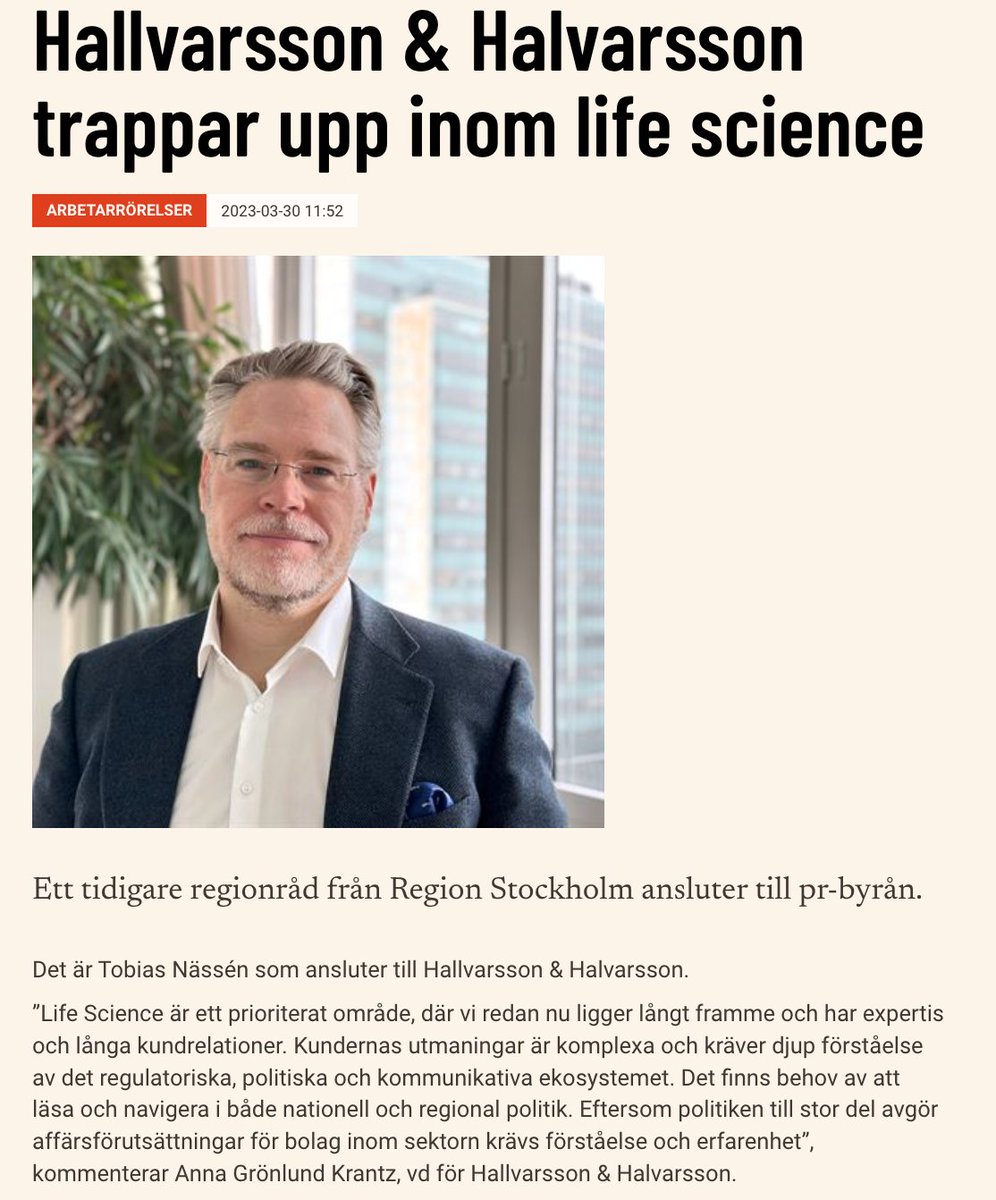 Hallvarsson & Halvarsson trappar upp inom life science

ARBETARRÖRELSER

2023-03-30 11:52

Ett tidigare regionråd från Region Stockholm ansluter till pr-byrån.

Det är Tobias Nässén som ansluter till Hallvarsson & Halvarsson.

”Life Science är ett prioriterat område, där vi redan nu ligger långt framme och har expertis och långa kundrelationer. Kundernas utmaningar är komplexa och kräver djup förståelse av det regulatoriska, politiska och kommunikativa ekosystemet. Det finns behov av att läsa och navigera i både nationell och regional politik. Eftersom politiken till stor del avgör affärsförutsättningar för bolag inom sektorn krävs förståelse och erfarenhet”, kommenterar Anna Grönlund Krantz, vd för Hallvarsson & Halvarsson.